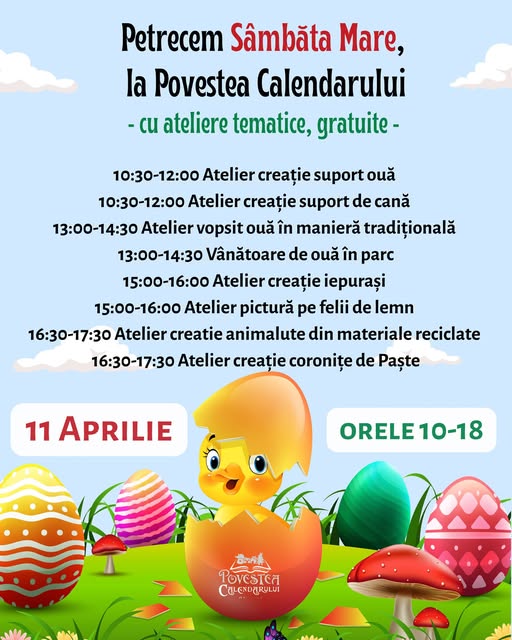 Petrecem Sâmbăta Mare, la Povestea Calendarului
- cu ateliere tematice, gratuite -

10:30-12:00 Atelier creație suport ouă
10:30-12:00 Atelier creație suport de cană
13:00-14:30 Atelier vopsit ouă în manieră tradițională
13:00-14:30 Vânătoare de ouă în parc
15:00-16:00 Atelier creație iepurași
15:00-16:00 Atelier pictură pe felii de lemn
16:30-17:30 Atelier creatie animalute din materiale reciclate
16:30-17:30 Atelier creație coronițe de Paște

11 APRILIE

ORELE 10-18

POVESTEA CALENDARULUI